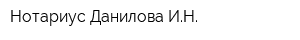 Нотариус Данилова И.Н.